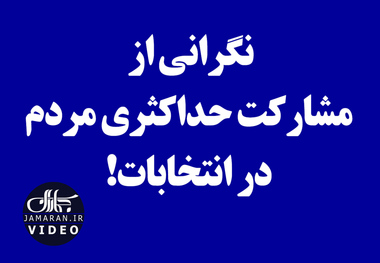 نگرانی از
مشارکت حداکثری مردم
در انتخابات!

جماران
JAMARAN.IR
VIDEO